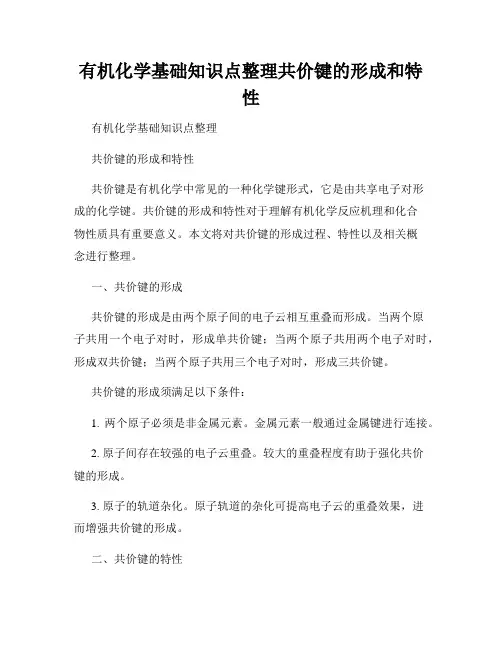 有机化学基础知识点整理共价键的形成和特性

有机化学基础知识点整理

共价键的形成和特性

共价键是有机化学中常见的一种化学键形式，它是由共享电子对形成的化学键。共价键的形成和特性对于理解有机化学反应机理和化合物性质具有重要意义。本文将对共价键的形成过程、特性以及相关概念进行整理。

一、共价键的形成

共价键的形成是由两个原子间的电子云相互重叠而形成。当两个原子共用一个电子对时，形成单共价键；当两个原子共用两个电子对时，形成双共价键；当两个原子共用三个电子对时，形成三共价键。

共价键的形成须满足以下条件：

1. 两个原子必须是非金属元素。金属元素一般通过金属键进行连接。

2. 原子间存在较强的电子云重叠。较大的重叠程度有助于强化共价键的形成。

3. 原子的轨道杂化。原子轨道的杂化可提高电子云的重叠效果，进而增强共价键的形成。

二、共价键的特性